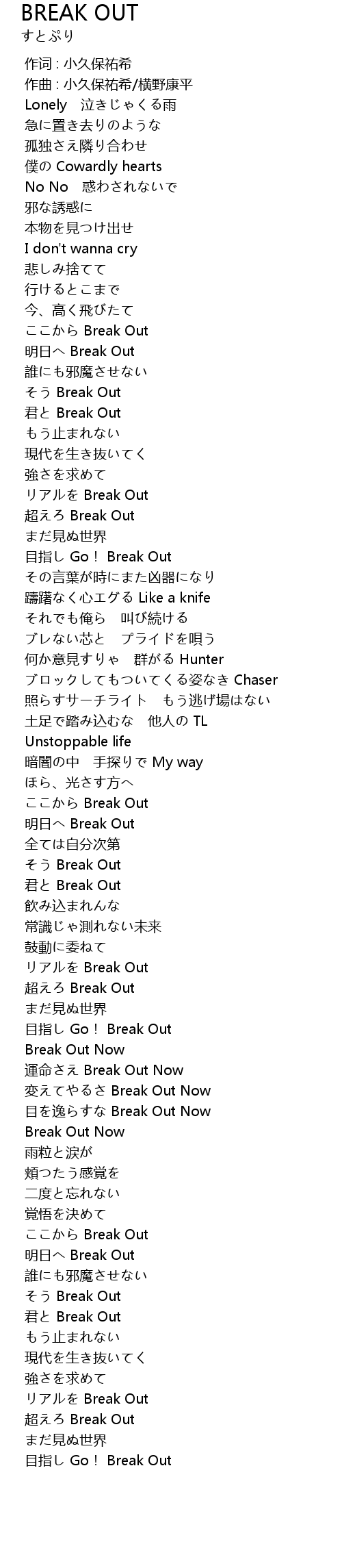 BREAK OUT
すとぷり

作词 : 小久保祐希
作曲 : 小久保祐希/横野康平
Lonely　泣きじゃくる雨
急に置き去りのような
孤独さえ隣り合わせ
僕の Cowardly hearts
No No　惑わされないで
邪な誘惑に
本物を見つけ出せ
I don't wanna cry
悲しみ捨てて
行けるとこまで
今、高く飛びたて
ここから Break Out
明日へ Break Out
誰にも邪魔させない
そう Break Out
君と Break Out
もう止まれない
現代を生き抜いてく
強さを求めて
リアルを Break Out
超えろ Break Out
まだ見ぬ世界
目指し Go！ Break Out
その言葉が時にまた凶器になり
躊躇なく心エグる Like a knife
それでも俺ら　叫び続ける
ブレない芯と　プライドを唄う
何か意見すりゃ　群がる Hunter
ブロックしてもついてくる姿なき Chaser
照らすサーチライト　もう逃げ場はない
土足で踏み込むな　他人の TL
Unstoppable life
暗闇の中　手探りで My way
ほら、光さす方へ
ここから Break Out
明日へ Break Out
全ては自分次第
そう Break Out
君と Break Out
飲み込まれんな
常識じゃ測れない未来
鼓動に委ねて
リアルを Break Out
超えろ Break Out
まだ見ぬ世界
目指し Go！ Break Out
Break Out Now
運命さえ Break Out Now
変えてやるさ Break Out Now
目を逸らすな Break Out Now
Break Out Now
雨粒と涙が
頬つたう感覚を
二度と忘れない
覚悟を決めて
ここから Break Out
明日へ Break Out
誰にも邪魔させない
そう Break Out
君と Break Out
もう止まれない
現代を生き抜いてく
強さを求めて
リアルを Break Out
超えろ Break Out
まだ見ぬ世界
目指し Go！ Break Out